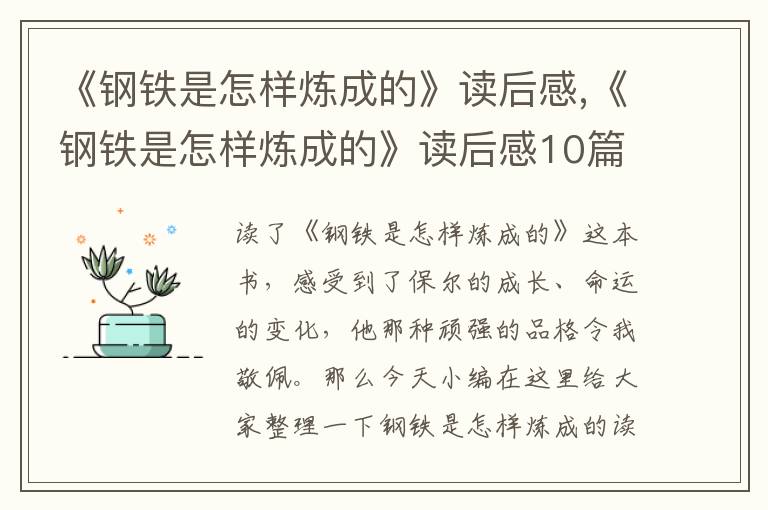 《钢铁是怎样炼成的》读后感,《钢铁是怎样炼成的》读后感10篇

读了《钢铁是怎样炼成的》这本书，感受到了保尔的成长、命运的变化，他那种顽强的品格令我敬佩。那么今天小编在这里给大家整理一下钢铁是怎样炼成的读